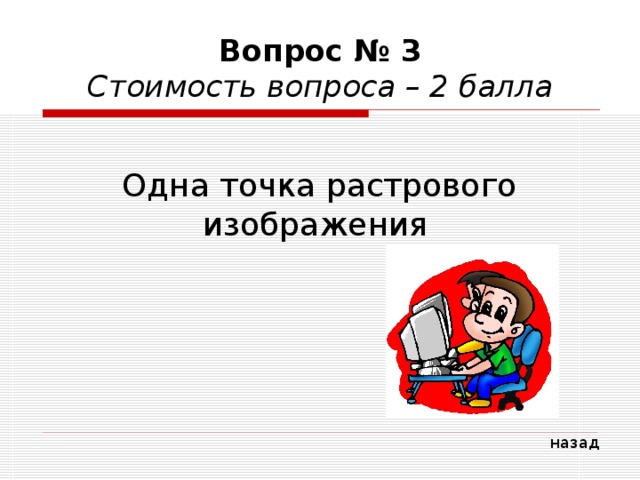 Вопрос № 3
Стоимость вопроса – 2 балла

Одна точка растрового изображения

назад